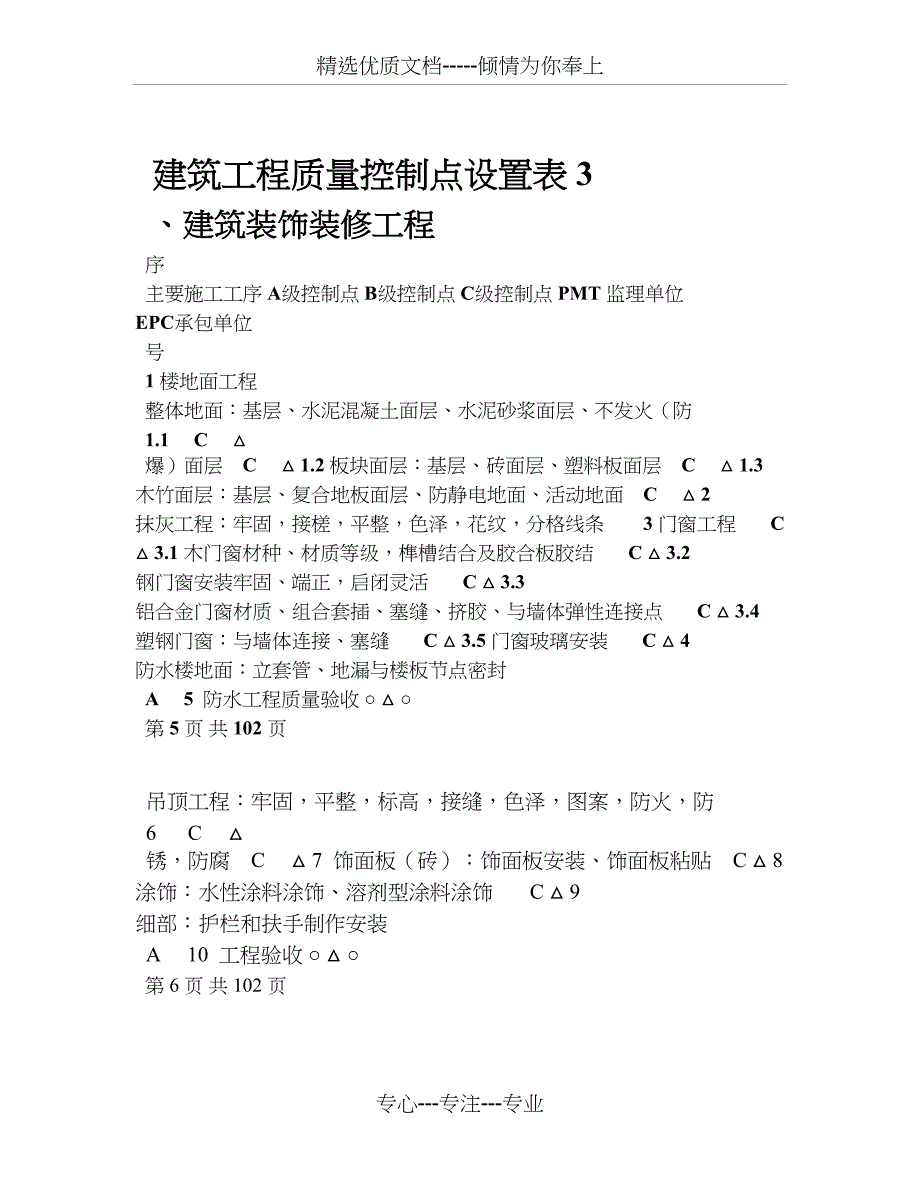 精选优质文档-----倾情为你奉上

建筑工程质量控制点设置表 3

、建筑装饰装修工程

序

主要施工工序 A级控制点 B级控制点 C级控制点 PMT 监理单位 EPC承包单位

号

1 楼地面工程

整体地面：基层、水泥混凝土面层、水泥砂浆面层、不发火（防

1.1 C △

爆）面层 C △ 1.2 板块面层：基层、砖面层、塑料板面层 C △ 1.3 木竹面层：基层、复合地板面层、防静电地面、活动地面 C △ 2 抹灰工程：牢固，接槎，平整，色泽，花纹，分格线条 3 门窗工程 C △ 3.1 木门窗材种、材质等级，榫槽结合及胶合板胶结 C △ 3.2 钢门窗安装牢固、端正，启闭灵活 C △ 3.3 铝合金门窗材质、组合套插、塞缝、挤胶、与墙体弹性连接点 C △ 3.4 塑钢门窗：与墙体连接、塞缝 C △ 3.5 门窗玻璃安装 C △ 4 防水楼地面：立套管、地漏与楼板节点密封

A 5 防水工程质量验收 ○ △ ○

第 5 页 共 102 页

吊顶工程：牢固，平整，标高，接缝，色泽，图案，防火，防

6 C △

锈，防腐 C △ 7 饰面板（砖）：饰面板安装、饰面板粘贴 C △ 8 涂饰：水性涂料涂饰、溶剂型涂料涂饰 C △ 9 细部：护栏和扶手制作安装

A 10 工程验收 ○ △ ○

第 6 页 共 102 页

专心---专注---专业